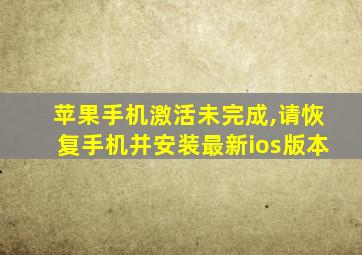 苹果手机激活未完成,请恢复手机并安装最新ios版本